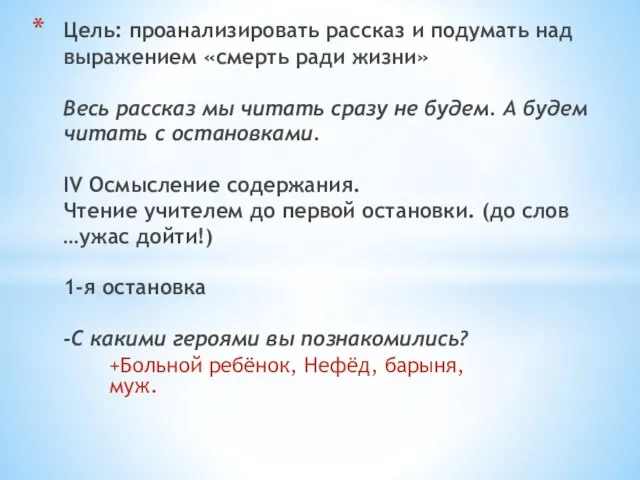 * Цель: проанализировать рассказ и подумать над выражением «смерть ради жизни»

Весь рассказ мы читать сразу не будем. А будем читать с остановками.

IV Осмысление содержания.
Чтение учителем до первой остановки. (до слов …ужас дойти!)

1-я остановка

-С какими героями вы познакомились?
+Больной ребёнок, Нефёд, барыня, муж.